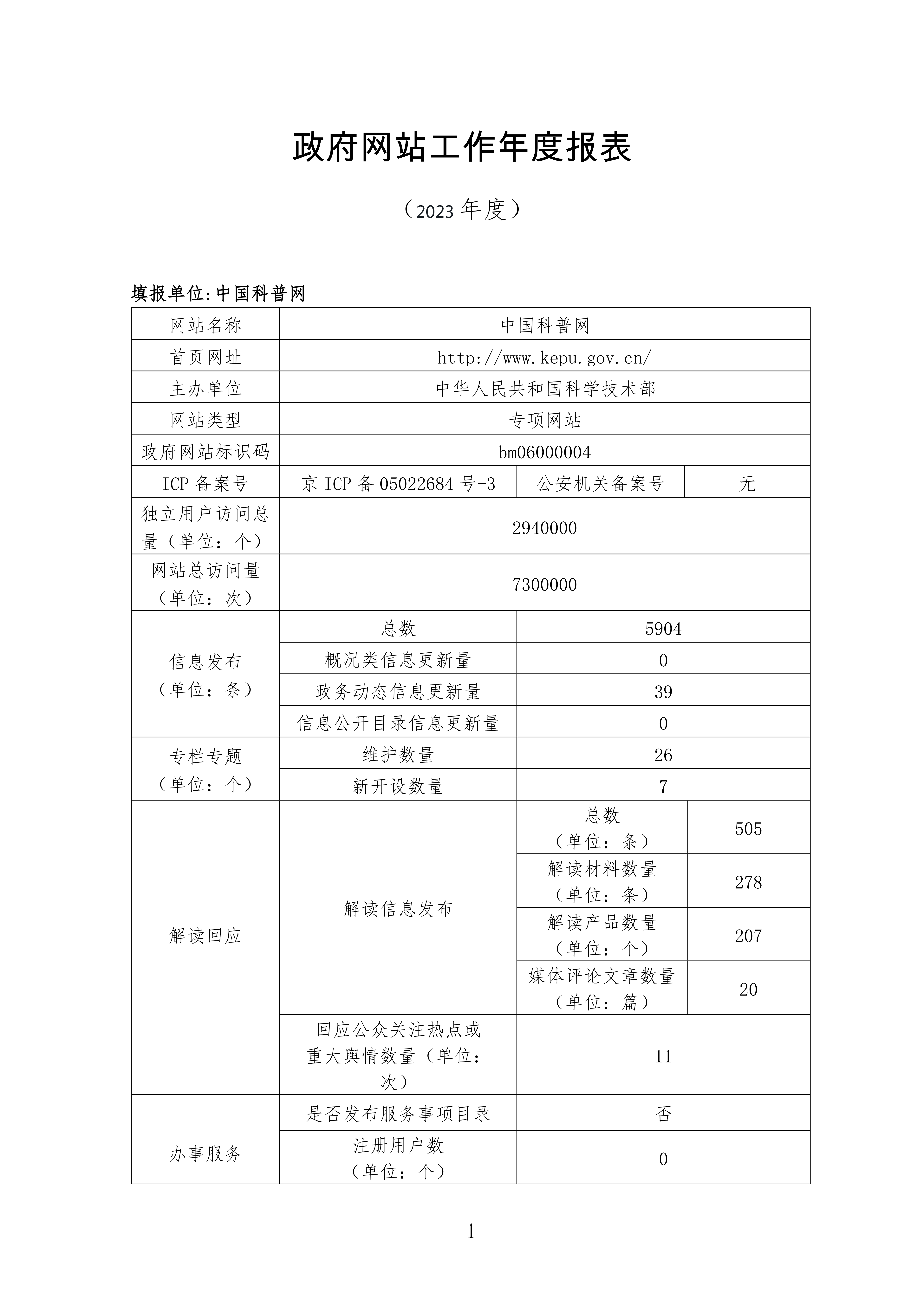 政府网站工作年度报表

（2023 年度）

填报单位:中国科普网

| 网站名称 | 中国科普网 | | |
|---|---|---|---|
| 首页网址 | http://www.kepu.gov.cn/ | | |
| 主办单位 | 中华人民共和国科学技术部 | | |
| 网站类型 | 专项网站 | | |
| 政府网站标识码 | bm06000004 | | |
| ICP 备案号 | 京 ICP 备 05022684 号-3 | 公安机关备案号 | 无 |
| 独立用户访问总量（单位：个） | 2940000 | | |
| 网站总访问量（单位：次） | 7300000 | | |
| 信息发布（单位：条） | 总数 | 5904 | |
| | 概况类信息更新量 | 0 | |
| | 政务动态信息更新量 | 39 | |
| | 信息公开目录信息更新量 | 0 | |
| 专栏专题（单位：个） | 维护数量 | 26 | |
| | 新开设数量 | 7 | |
| 解读回应 | 解读信息发布 | 总数（单位：条） | 505 |
| | | 解读材料数量（单位：条） | 278 |
| | | 解读产品数量（单位：个） | 207 |
| | | 媒体评论文章数量（单位：篇） | 20 |
| | 回应公众关注热点或重大舆情数量（单位：次） | 11 | |
| 办事服务 | 是否发布服务事项目录 | 否 | |
| | 注册用户数（单位：个） | 0 | |

1